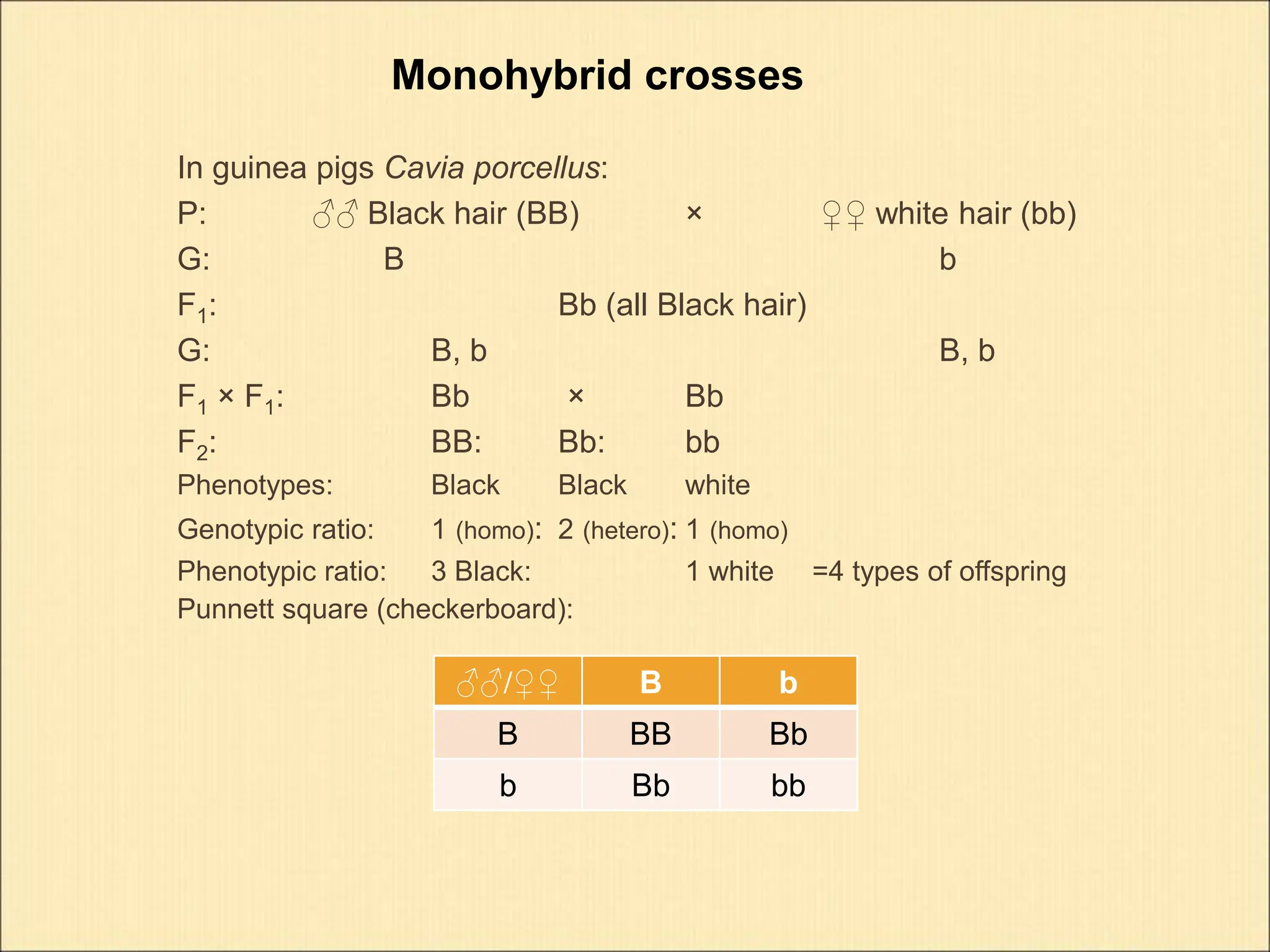 Monohybrid crosses

In guinea pigs Cavia porcellus:
P: ♂♂ Black hair (BB) × ♀♀ white hair (bb)
G: B b
$F_1$: Bb (all Black hair)
G: B, b B, b
$F_1 \times F_1$: Bb × Bb
$F_2$: BB: Bb: bb
Phenotypes: Black Black white
Genotypic ratio: 1 (homo): 2 (hetero): 1 (homo)
Phenotypic ratio: 3 Black: 1 white =4 types of offspring
Punnett square (checkerboard):

| ♂♂/♀♀ | B | b |
|---|---|---|
| B | BB | Bb |
| b | Bb | bb |